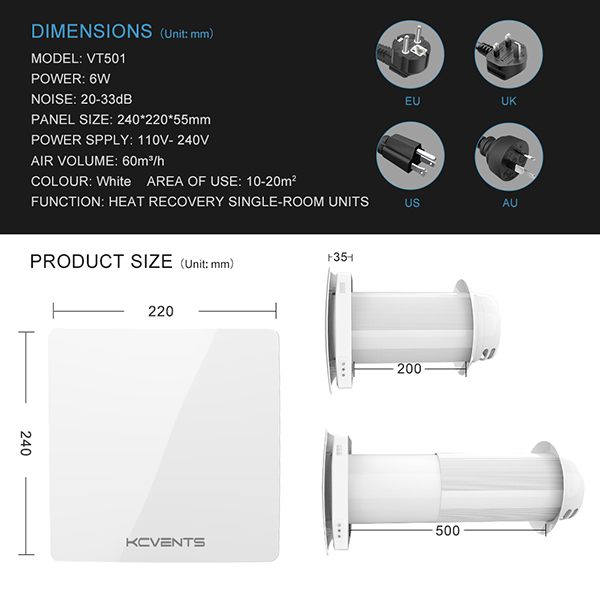 DIMENSIONS (Unit: mm)

MODEL: VT501

POWER: 6W

NOISE: 20-33dB

PANEL SIZE: 240*220*55mm

POWER SPPLY: 110V- 240V

AIR VOLUME: 60m³/h

COLOUR: White AREA OF USE: 10-20m²

FUNCTION: HEAT RECOVERY SINGLE-ROOM UNITS

EU

UK

US

AU

PRODUCT SIZE (Unit: mm)

220

240

KCVENTS

35

200

500